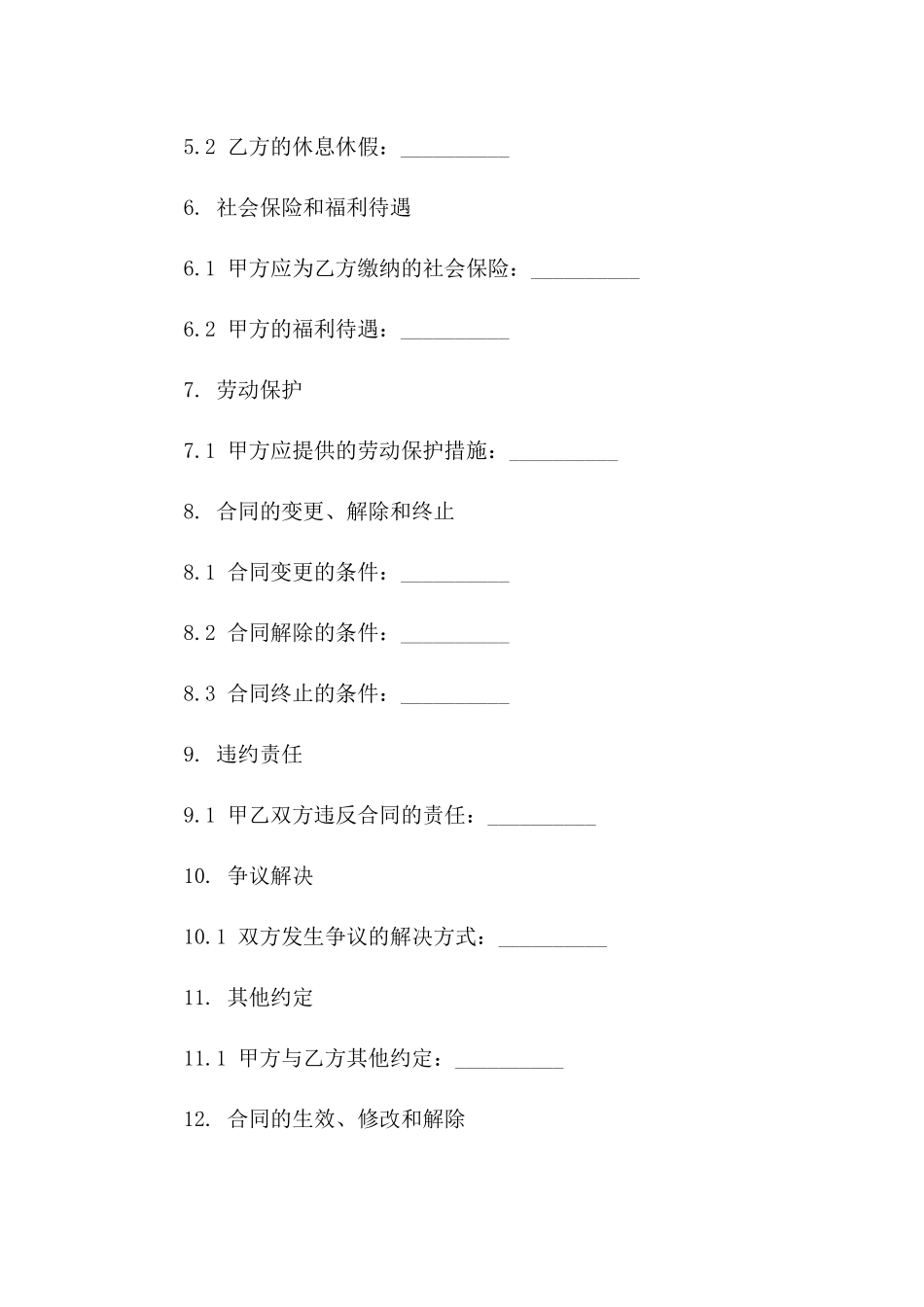 5.2 乙方的休息休假：__________

6. 社会保险和福利待遇

6.1 甲方应为乙方缴纳的社会保险：__________

6.2 甲方的福利待遇：__________

7. 劳动保护

7.1 甲方应提供的劳动保护措施：__________

8. 合同的变更、解除和终止

8.1 合同变更的条件：__________

8.2 合同解除的条件：__________

8.3 合同终止的条件：__________

9. 违约责任

9.1 甲乙双方违反合同的责任：__________

10. 争议解决

10.1 双方发生争议的解决方式：__________

11. 其他约定

11.1 甲方与乙方其他约定：__________

12. 合同的生效、修改和解除